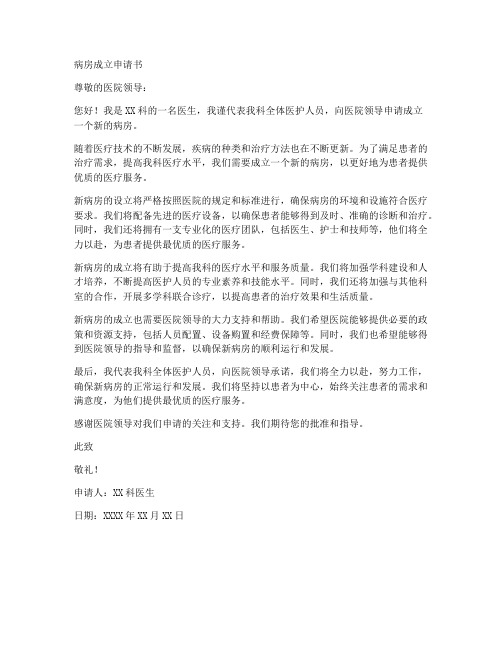 病房成立申请书

尊敬的医院领导：

您好！我是XX科的一名医生，我谨代表我科全体医护人员，向医院领导申请成立一个新的病房。

随着医疗技术的不断发展，疾病的种类和治疗方法也在不断更新。为了满足患者的治疗需求，提高我科医疗水平，我们需要成立一个新的病房，以更好地为患者提供优质的医疗服务。

新病房的设立将严格按照医院的规定和标准进行，确保病房的环境和设施符合医疗要求。我们将配备先进的医疗设备，以确保患者能够得到及时、准确的诊断和治疗。同时，我们还将拥有一支专业化的医疗团队，包括医生、护士和技师等，他们将全力以赴，为患者提供最优质的医疗服务。

新病房的成立将有助于提高我科的医疗水平和服务质量。我们将加强学科建设和人才培养，不断提高医护人员的专业素养和技能水平。同时，我们还将加强与其他科室的合作，开展多学科联合诊疗，以提高患者的治疗效果和生活质量。

新病房的成立也需要医院领导的大力支持和帮助。我们希望医院能够提供必要的政策和资源支持，包括人员配置、设备购置和经费保障等。同时，我们也希望能够得到医院领导的指导和监督，以确保新病房的顺利运行和发展。

最后，我代表我科全体医护人员，向医院领导承诺，我们将全力以赴，努力工作，确保新病房的正常运行和发展。我们将坚持以患者为中心，始终关注患者的需求和满意度，为他们提供最优质的医疗服务。

感谢医院领导对我们申请的关注和支持。我们期待您的批准和指导。

此致

敬礼！

申请人：XX科医生

日期：XXXX年XX月XX日